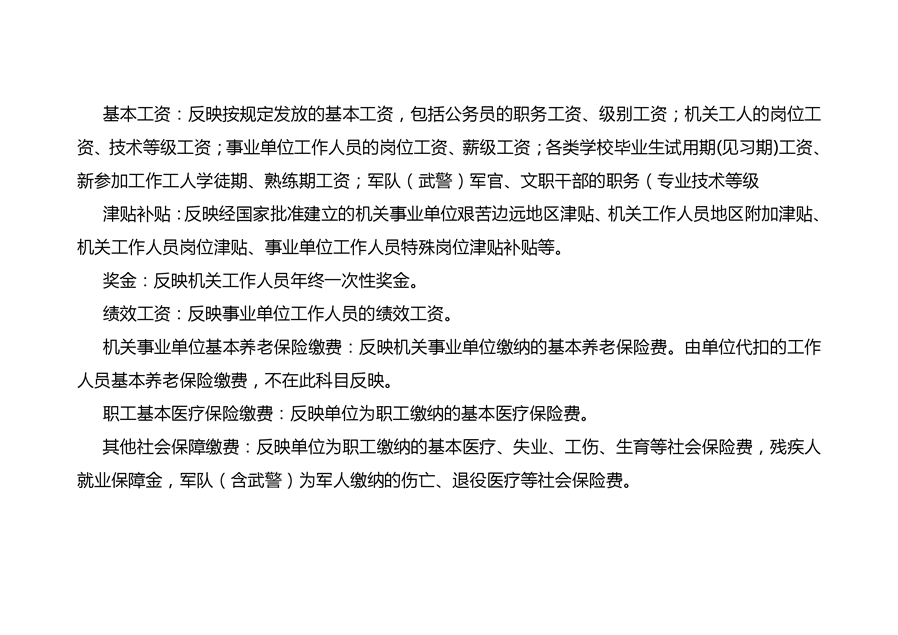 基本工资：反映按规定发放的基本工资，包括公务员的职务工资、级别工资；机关工人的岗位工资、技术等级工资；事业单位工作人员的岗位工资、薪级工资；各类学校毕业生试用期(见习期)工资、新参加工作工人学徒期、熟练期工资；军队（武警）军官、文职干部的职务（专业技术等级

津贴补贴：反映经国家批准建立的机关事业单位艰苦边远地区津贴、机关工作人员地区附加津贴、机关工作人员岗位津贴、事业单位工作人员特殊岗位津贴补贴等。

奖金：反映机关工作人员年终一次性奖金。

绩效工资：反映事业单位工作人员的绩效工资。

机关事业单位基本养老保险缴费：反映机关事业单位缴纳的基本养老保险费。由单位代扣的工作人员基本养老保险缴费，不在此科目反映。

职工基本医疗保险缴费：反映单位为职工缴纳的基本医疗保险费。

其他社会保障缴费：反映单位为职工缴纳的基本医疗、失业、工伤、生育等社会保险费，残疾人就业保障金，军队（含武警）为军人缴纳的伤亡、退役医疗等社会保险费。